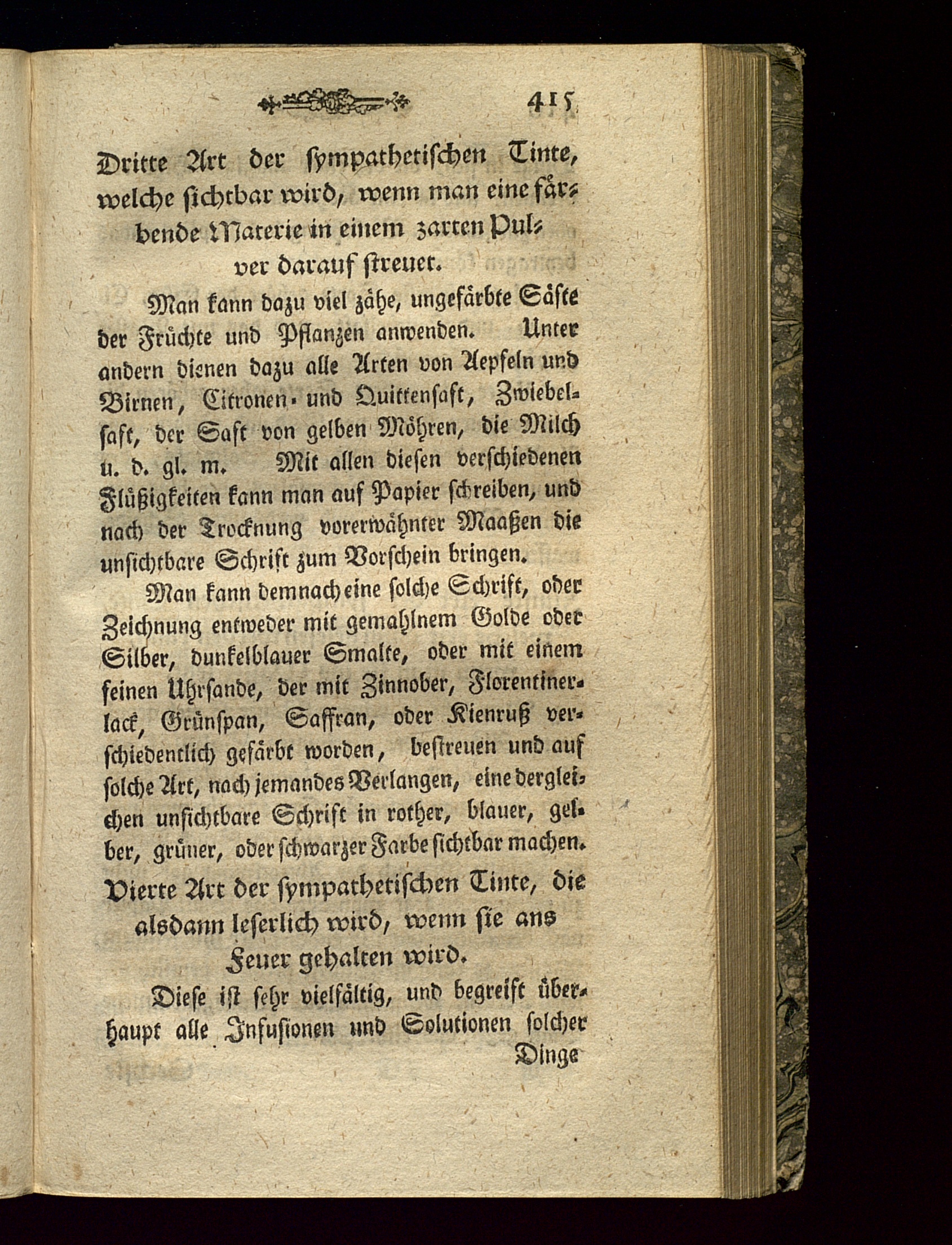 415

Dritte Art der sympathetischen Tinte, welche sichtbar wird, wenn man eine färbende Materie in einem zarten Pulver darauf streuet.

Man kann dazu viel zähe, ungefärbte Säfte der Früchte und Pflanzen anwenden. Unter andern dienen dazu alle Arten von Aepfeln und Birnen, Citronen- und Quittensaft, Zwiebelsaft, der Saft von gelben Möhren, die Milch u. d. gl. m. Mit allen diesen verschiedenen Flüßigkeiten kann man auf Papier schreiben, und nach der Trocknung vorerwähnter Maaßen die unsichtbare Schrift zum Vorschein bringen.

Man kann demnach eine solche Schrift, oder Zeichnung entweder mit gemahlnem Golde oder Silber, dunkelblauer Smalte, oder mit einem feinen Uhrsande, der mit Zinnober, Florentinerlack, Grünspan, Saffran, oder Kienruß verschiedentlich gefärbt worden, bestreuen und auf solche Art, nach jemandes Verlangen, eine dergleichen unsichtbare Schrift in rother, blauer, gelber, grüner, oder schwarzer Farbe sichtbar machen.

Vierte Art der sympathetischen Tinte, die alsdann leserlich wird, wenn sie ans Feuer gehalten wird.

Diese ist sehr vielfältig, und begreift überhaupt alle Infusionen und Solutionen solcher Dinge